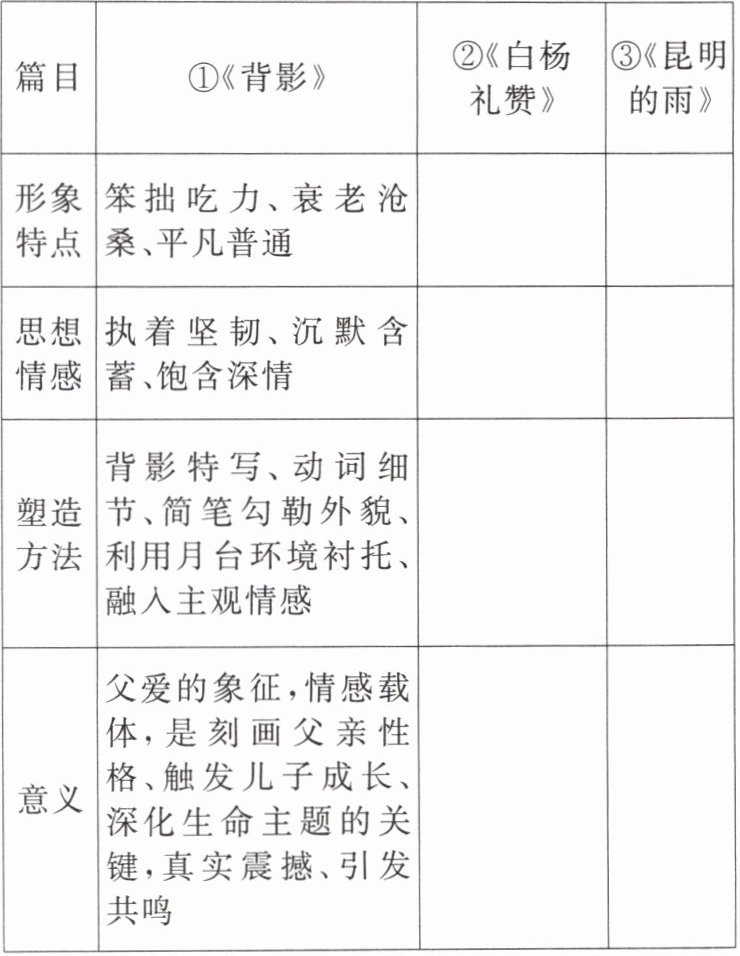 | 篇目 | ①《背影》 | ②《白杨礼赞》 | ③《昆明的雨》 |
|---|---|---|---|
| 形象特点 | 笨拙吃力、衰老沧桑、平凡普通 |  |  |
| 思想情感 | 执着坚韧、沉默含蓄、饱含深情 |  |  |
| 塑造方法 | 背影特写、动词细节、简笔勾勒外貌、利用月台环境衬托、融入主观情感 |  |  |
| 意义 | 父爱的象征,情感载体,是刻画父亲性格、触发儿子成长、深化生命主题的关键,真实震撼、引发共鸣 |  |  |